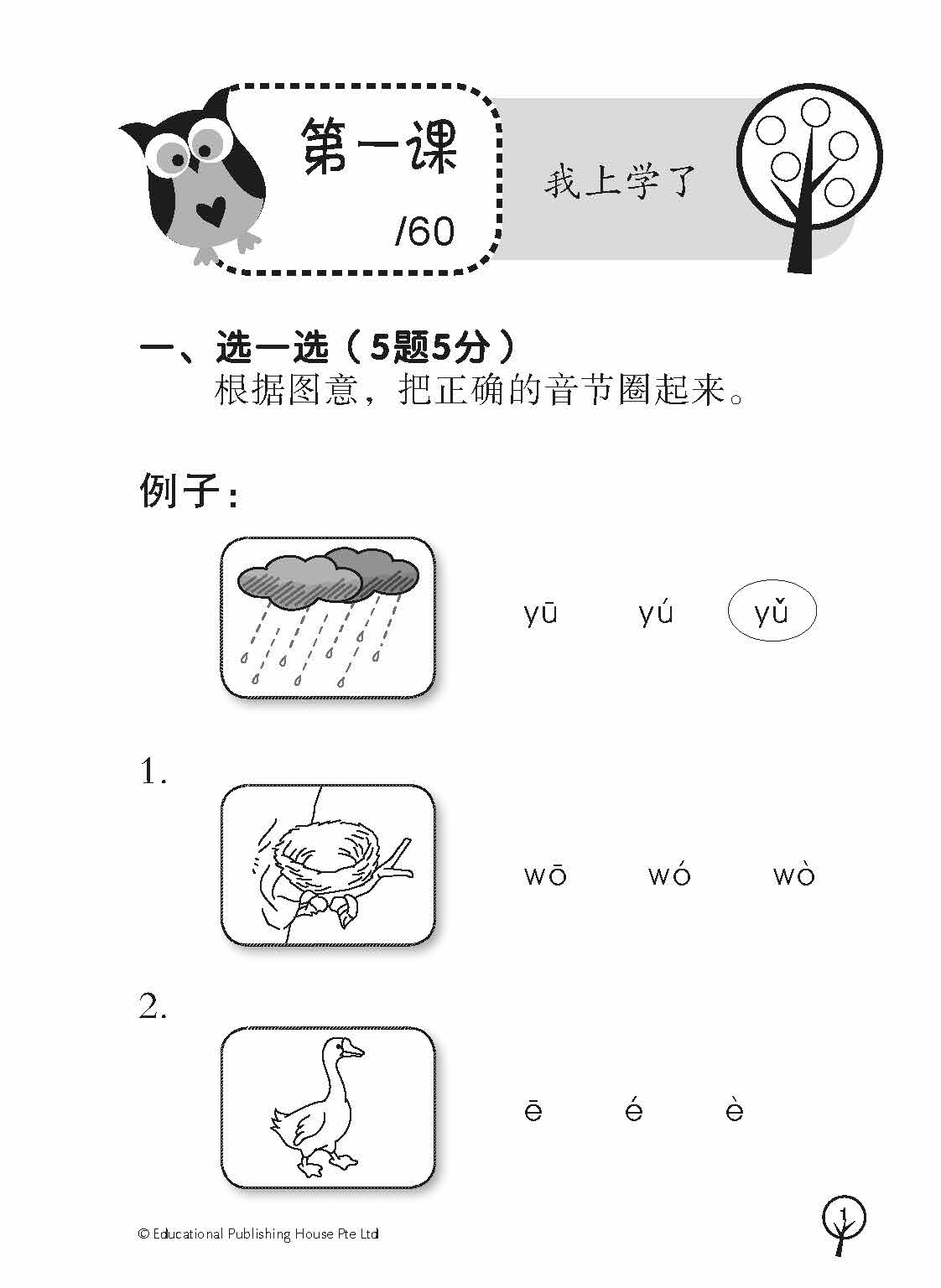 第一课

/60

我上学了

一、选一选（5题5分）
根据图意，把正确的音节圈起来。

例子：

yū yú yǔ

1.

wō wó wò

2.

ē é è

© Educational Publishing House Pte Ltd

1